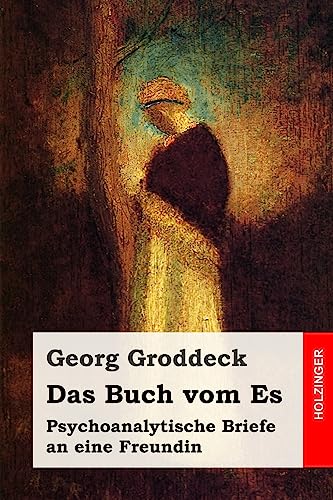 Georg Groddeck
Das Buch vom Es
Psychoanalytische Briefe an eine Freundin

HOLZINGER